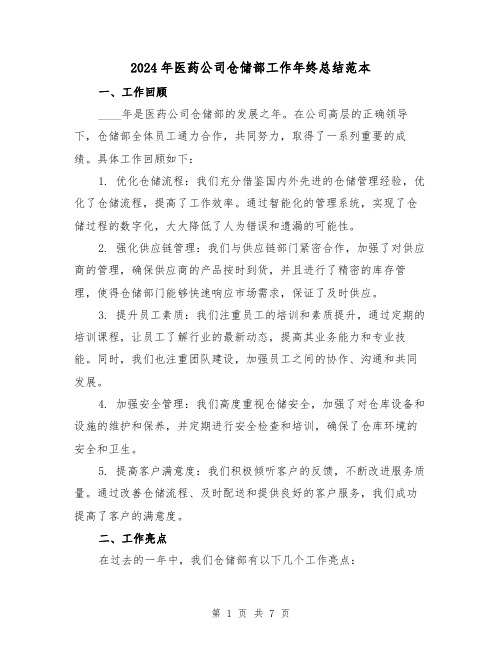 2024年医药公司仓储部工作年终总结范本

一、工作回顾

____年是医药公司仓储部的发展之年。在公司高层的正确领导下，仓储部全体员工通力合作，共同努力，取得了一系列重要的成绩。具体工作回顾如下：

1. 优化仓储流程：我们充分借鉴国内外先进的仓储管理经验，优化了仓储流程，提高了工作效率。通过智能化的管理系统，实现了仓储过程的数字化，大大降低了人为错误和遗漏的可能性。

2. 强化供应链管理：我们与供应链部门紧密合作，加强了对供应商的管理，确保供应商的产品按时到货，并且进行了精密的库存管理，使得仓储部门能够快速响应市场需求，保证了及时供应。

3. 提升员工素质：我们注重员工的培训和素质提升，通过定期的培训课程，让员工了解行业的最新动态，提高其业务能力和专业技能。同时，我们也注重团队建设，加强员工之间的协作、沟通和共同发展。

4. 加强安全管理：我们高度重视仓储安全，加强了对仓库设备和设施的维护和保养，并定期进行安全检查和培训，确保了仓库环境的安全和卫生。

5. 提高客户满意度：我们积极倾听客户的反馈，不断改进服务质量。通过改善仓储流程、及时配送和提供良好的客户服务，我们成功提高了客户的满意度。

二、工作亮点

在过去的一年中，我们仓储部有以下几个工作亮点：

第 1 页 共 7 页